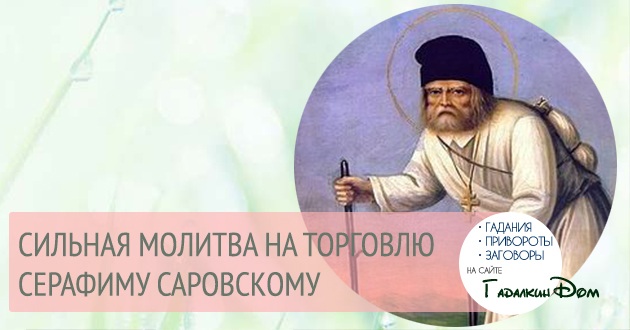 СИЛЬНАЯ МОЛИТВА НА ТОРГОВЛЮ СЕРАФИМУ САРОВСКОМУ

• ГАДАНИЯ
• ПРИВОРОТЫ
• ЗАГОВОРЫ
НА САЙТЕ
ГадалкинДом